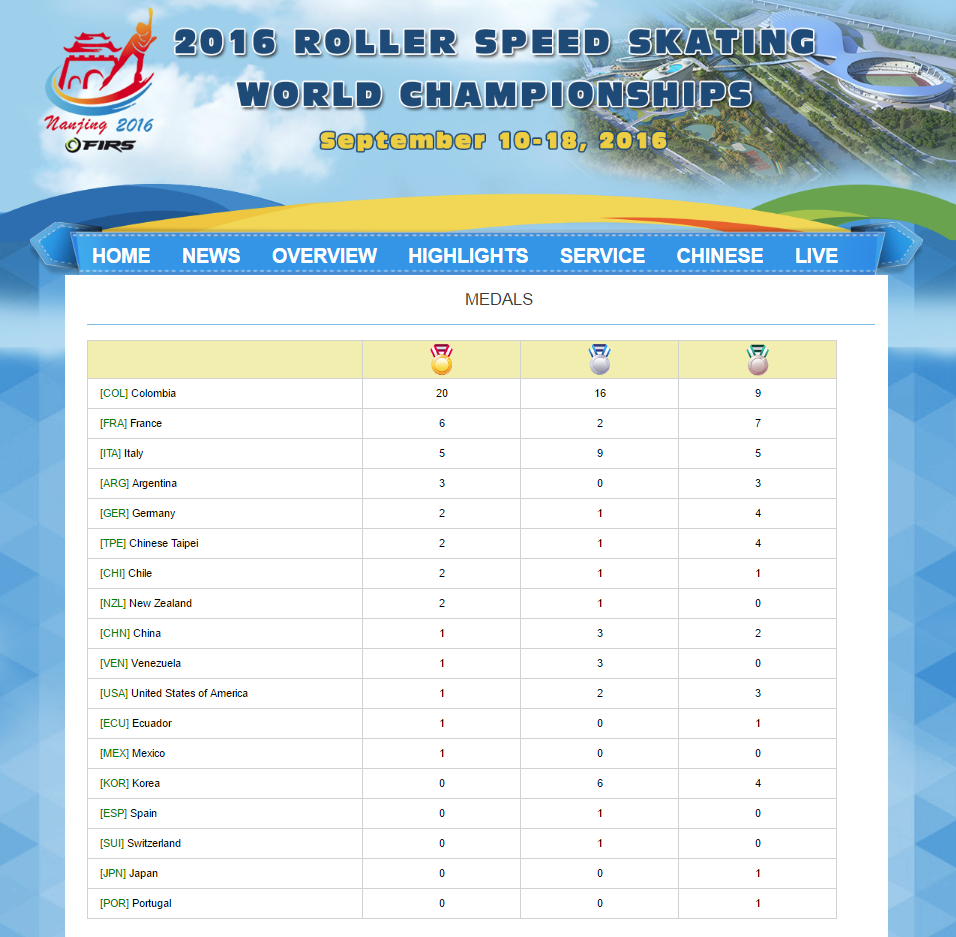 Nanjing 2016
FIRS

2016 ROLLER SPEED SKATING
WORLD CHAMPIONSHIPS
September 10-18, 2016

HOME NEWS OVERVIEW HIGHLIGHTS SERVICE CHINESE LIVE

MEDALS

| | | | |
|---|---|---|---|
| [COL] Colombia | 20 | 16 | 9 |
| [FRA] France | 6 | 2 | 7 |
| [ITA] Italy | 5 | 9 | 5 |
| [ARG] Argentina | 3 | 0 | 3 |
| [GER] Germany | 2 | 1 | 4 |
| [TPE] Chinese Taipei | 2 | 1 | 4 |
| [CHI] Chile | 2 | 1 | 1 |
| [NZL] New Zealand | 2 | 1 | 0 |
| [CHN] China | 1 | 3 | 2 |
| [VEN] Venezuela | 1 | 3 | 0 |
| [USA] United States of America | 1 | 2 | 3 |
| [ECU] Ecuador | 1 | 0 | 1 |
| [MEX] Mexico | 1 | 0 | 0 |
| [KOR] Korea | 0 | 6 | 4 |
| [ESP] Spain | 0 | 1 | 0 |
| [SUI] Switzerland | 0 | 1 | 0 |
| [JPN] Japan | 0 | 0 | 1 |
| [POR] Portugal | 0 | 0 | 1 |